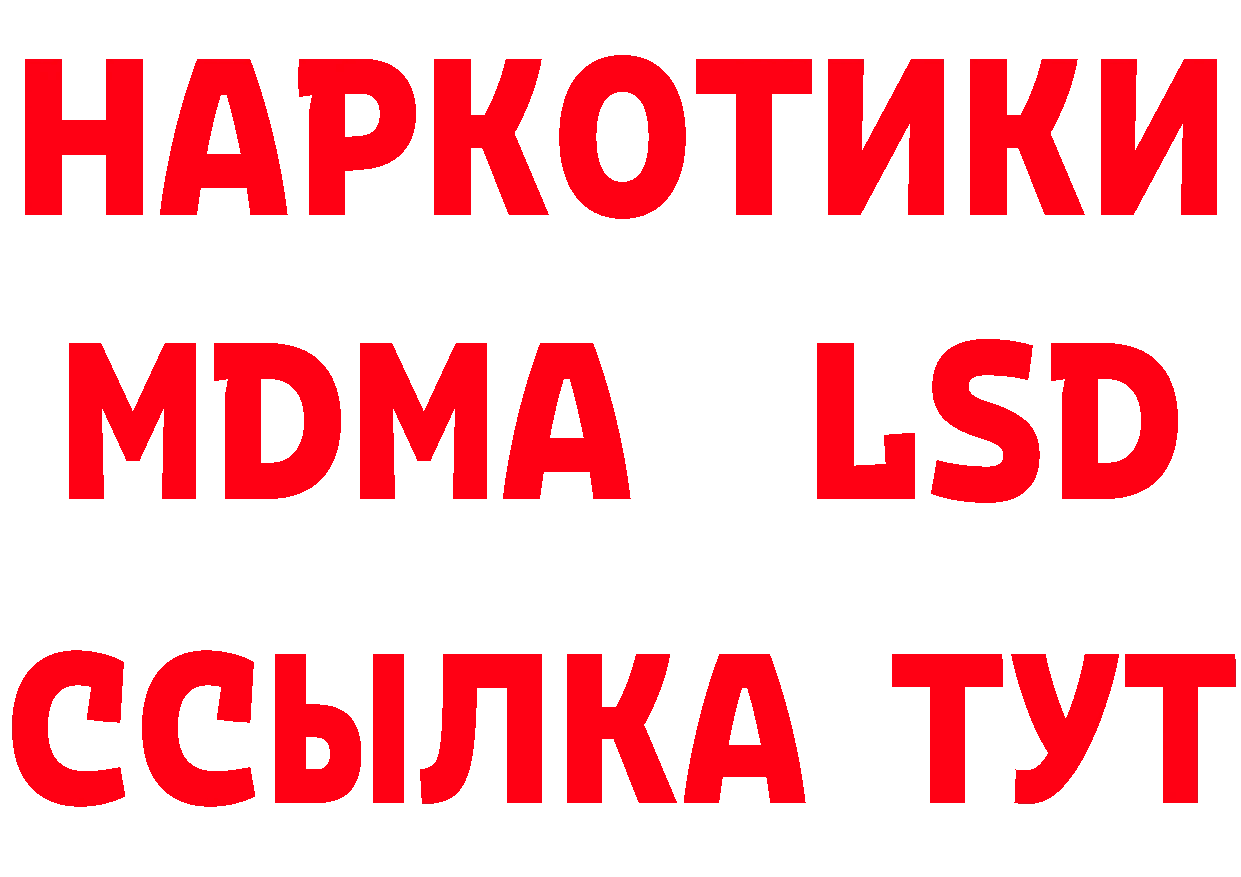 НАРКОТИКИ
MDMA LSD
ССЫЛКА ТУТ